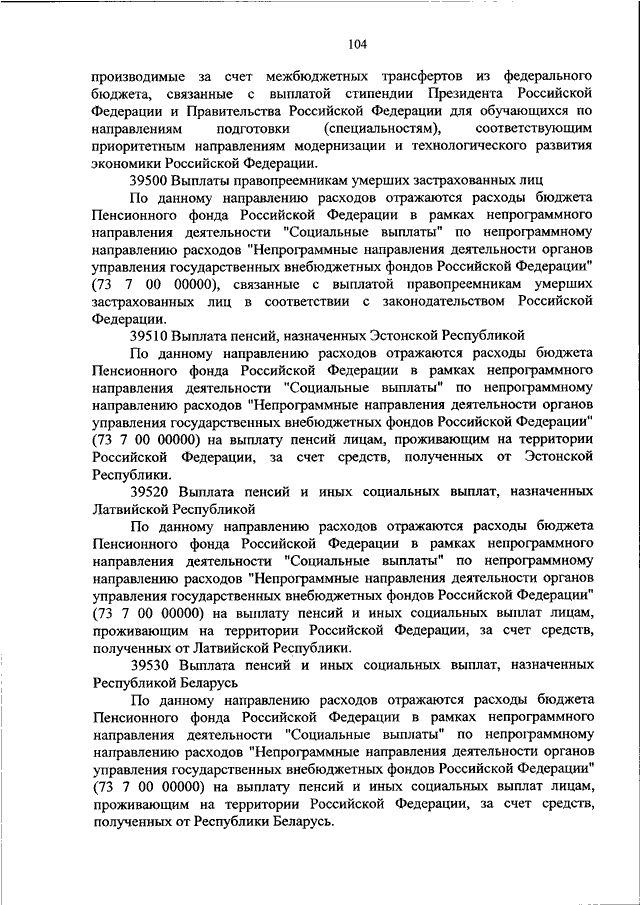 104

производимые за счет межбюджетных трансфертов из федерального бюджета, связанные с выплатой стипендии Президента Российской Федерации и Правительства Российской Федерации для обучающихся по направлениям подготовки (специальностям), соответствующим приоритетным направлениям модернизации и технологического развития экономики Российской Федерации.

39500 Выплаты правопреемникам умерших застрахованных лиц

По данному направлению расходов отражаются расходы бюджета Пенсионного фонда Российской Федерации в рамках непрограммного направления деятельности "Социальные выплаты" по непрограммному направлению расходов "Непрограммные направления деятельности органов управления государственных внебюджетных фондов Российской Федерации" (73 7 00 00000), связанные с выплатой правопреемникам умерших застрахованных лиц в соответствии с законодательством Российской Федерации.

39510 Выплата пенсий, назначенных Эстонской Республикой

По данному направлению расходов отражаются расходы бюджета Пенсионного фонда Российской Федерации в рамках непрограммного направления деятельности "Социальные выплаты" по непрограммному направлению расходов "Непрограммные направления деятельности органов управления государственных внебюджетных фондов Российской Федерации" (73 7 00 00000) на выплату пенсий лицам, проживающим на территории Российской Федерации, за счет средств, полученных от Эстонской Республики.

39520 Выплата пенсий и иных социальных выплат, назначенных Латвийской Республикой

По данному направлению расходов отражаются расходы бюджета Пенсионного фонда Российской Федерации в рамках непрограммного направления деятельности "Социальные выплаты" по непрограммному направлению расходов "Непрограммные направления деятельности органов управления государственных внебюджетных фондов Российской Федерации" (73 7 00 00000) на выплату пенсий и иных социальных выплат лицам, проживающим на территории Российской Федерации, за счет средств, полученных от Латвийской Республики.

39530 Выплата пенсий и иных социальных выплат, назначенных Республикой Беларусь

По данному направлению расходов отражаются расходы бюджета Пенсионного фонда Российской Федерации в рамках непрограммного направления деятельности "Социальные выплаты" по непрограммному направлению расходов "Непрограммные направления деятельности органов управления государственных внебюджетных фондов Российской Федерации" (73 7 00 00000) на выплату пенсий и иных социальных выплат лицам, проживающим на территории Российской Федерации, за счет средств, полученных от Республики Беларусь.